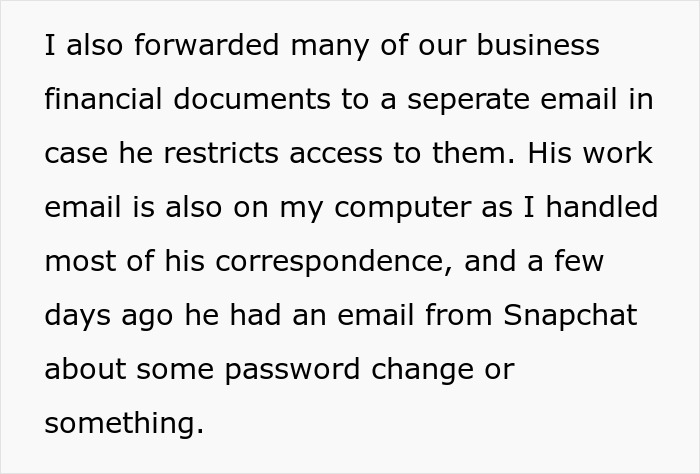 I also forwarded many of our business financial documents to a seperate email in case he restricts access to them. His work email is also on my computer as I handled most of his correspondence, and a few days ago he had an email from Snapchat about some password change or something.